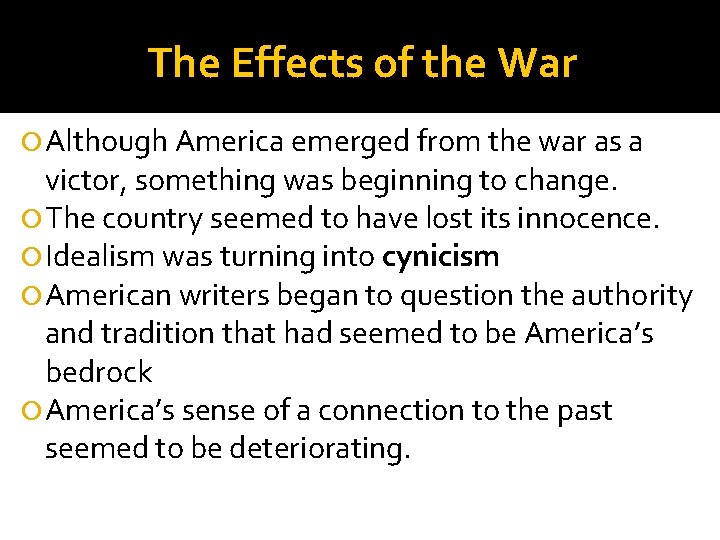 The Effects of the War

Although America emerged from the war as a victor, something was beginning to change.

The country seemed to have lost its innocence.

Idealism was turning into cynicism

American writers began to question the authority and tradition that had seemed to be America’s bedrock

America’s sense of a connection to the past seemed to be deteriorating.